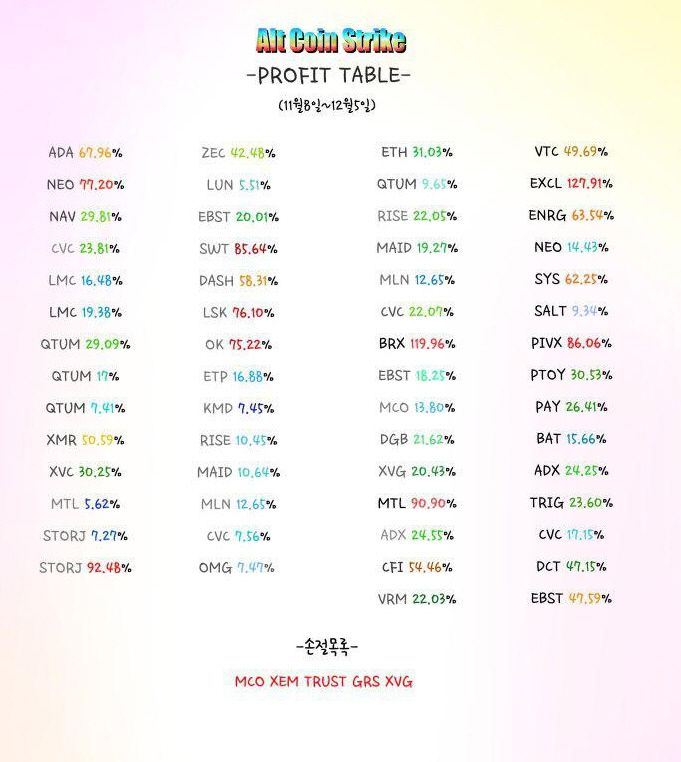 Alt Coin Strike

-PROFIT TABLE-

(11월8일~12월5일)

ADA 67.96%
NEO 77.20%
NAV 29.81%
CVC 23.81%
LMC 16.48%
LMC 19.38%
QTUM 29.09%
QTUM 17%
QTUM 7.41%
XMR 50.59%
XVC 30.25%
MTL 5.62%
STORJ 7.27%
STORJ 92.48%

ZEC 42.48%
LUN 5.51%
EBST 20.01%
SWT 85.64%
DASH 58.31%
LSK 76.10%
OK 75.22%
ETP 16.88%
KMD 7.45%
RISE 10.45%
MAID 10.64%
MLN 12.65%
CVC 7.56%
OMG 7.47%

ETH 31.03%
QTUM 9.65%
RISE 22.05%
MAID 19.27%
MLN 12.65%
CVC 22.07%
BRX 119.96%
EBST 18.25%
MCO 13.80%
DGB 21.62%
XVG 20.43%
MTL 90.90%
ADX 24.55%
CFI 54.46%
VRM 22.03%

VTC 49.69%
EXCL 127.91%
ENRG 63.54%
NEO 14.43%
SYS 62.25%
SALT 9.34%
PIVX 86.06%
PTOY 30.53%
PAY 26.41%
BAT 15.66%
ADX 24.25%
TRIG 23.60%
CVC 17.15%
DCT 47.15%
EBST 47.59%

-손절목록-

MCO XEM TRUST GRS XVG